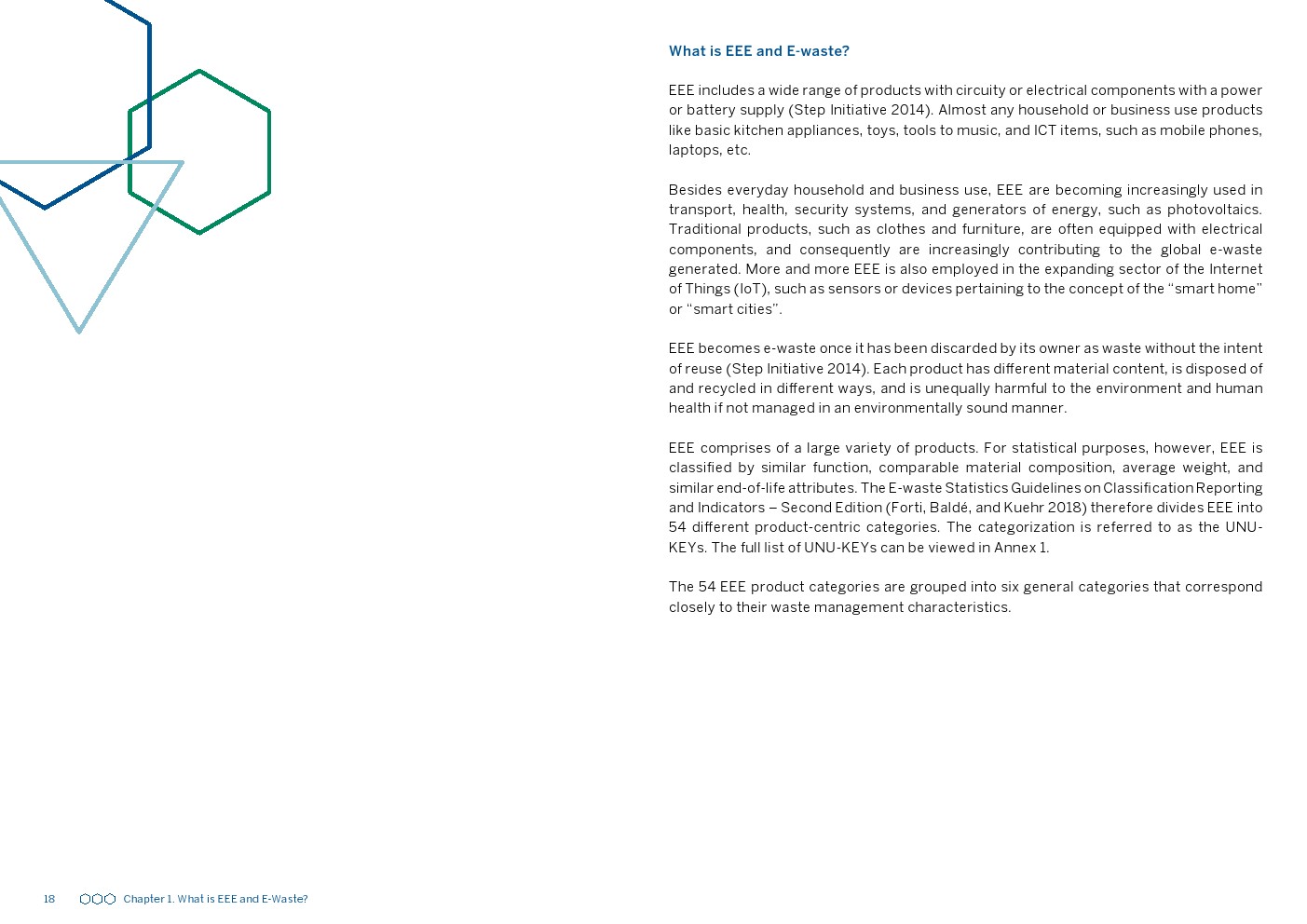 What is EEE and E-waste?

EEE includes a wide range of products with circuity or electrical components with a power or battery supply (Step Initiative 2014). Almost any household or business use products like basic kitchen appliances, toys, tools to music, and ICT items, such as mobile phones, laptops, etc.

Besides everyday household and business use, EEE are becoming increasingly used in transport, health, security systems, and generators of energy, such as photovoltaics. Traditional products, such as clothes and furniture, are often equipped with electrical components, and consequently are increasingly contributing to the global e-waste generated. More and more EEE is also employed in the expanding sector of the Internet of Things (IoT), such as sensors or devices pertaining to the concept of the “smart home” or “smart cities”.

EEE becomes e-waste once it has been discarded by its owner as waste without the intent of reuse (Step Initiative 2014). Each product has different material content, is disposed of and recycled in different ways, and is unequally harmful to the environment and human health if not managed in an environmentally sound manner.

EEE comprises of a large variety of products. For statistical purposes, however, EEE is classified by similar function, comparable material composition, average weight, and similar end-of-life attributes. The E-waste Statistics Guidelines on Classification Reporting and Indicators – Second Edition (Forti, Baldé, and Kuehr 2018) therefore divides EEE into 54 different product-centric categories. The categorization is referred to as the UNU-KEYs. The full list of UNU-KEYs can be viewed in Annex 1.

The 54 EEE product categories are grouped into six general categories that correspond closely to their waste management characteristics.

18 Chapter 1. What is EEE and E-Waste?